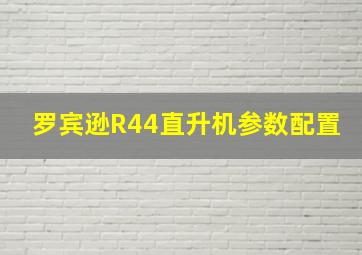 罗宾逊R44直升机参数配置